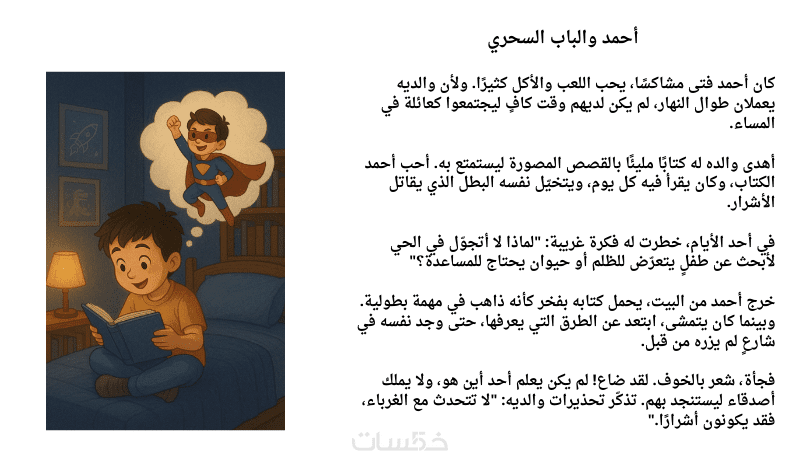 أحمد والباب السحري

كان أحمد فتى مشاكسًا، يحب اللعب والأكل كثيرًا. ولأن والديه يعملان طوال النهار، لم يكن لديهم وقت كافٍ ليجتمعوا كعائلة في المساء.

أهدى والده له كتابًا مليئًا بالقصص المصورة ليستمتع به. أحب أحمد الكتاب، وكان يقرأ فيه كل يوم، ويتخيّل نفسه البطل الذي يقاتل الأشرار.

في أحد الأيام، خطرت له فكرة غريبة: "لماذا لا أتجوّل في الحي لأبحث عن طفلٍ يتعرّض للظلم أو حيوان يحتاج للمساعدة؟"

خرج أحمد من البيت، يحمل كتابه بفخر كأنه ذاهب في مهمة بطولية. وبينما كان يتمشى، ابتعد عن الطرق التي يعرفها، حتى وجد نفسه في شارعٍ لم يزره من قبل.

فجأة، شعر بالخوف. لقد ضاع! لم يكن يعلم أحد أين هو، ولا يملك أصدقاء ليستنجد بهم. تذكّر تحذيرات والديه: "لا تتحدث مع الغرباء، فقد يكونون أشرارًا."

خمسات